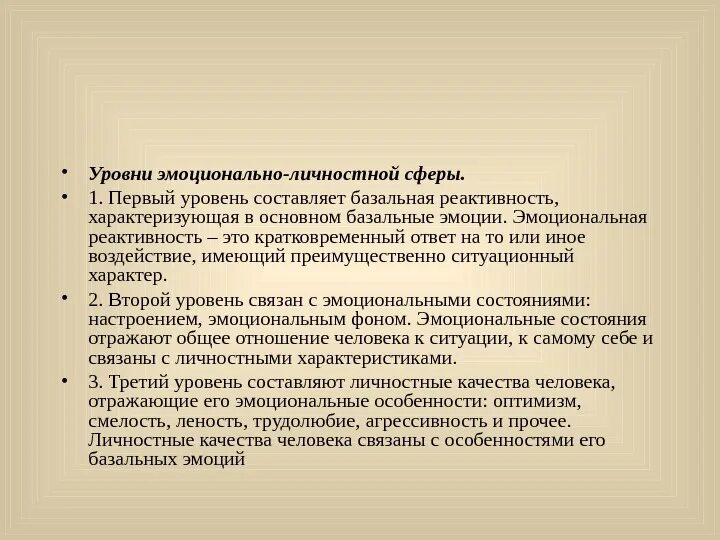 • Уровни эмоционально-личностной сферы.

• 1. Первый уровень составляет базальная реактивность, характеризующая в основном базальные эмоции. Эмоциональная реактивность – это кратковременный ответ на то или иное воздействие, имеющий преимущественно ситуационный характер.

• 2. Второй уровень связан с эмоциональными состояниями: настроением, эмоциональным фоном. Эмоциональные состояния отражают общее отношение человека к ситуации, к самому себе и связаны с личностными характеристиками.

• 3. Третий уровень составляют личностные качества человека, отражающие его эмоциональные особенности: оптимизм, смелость, леность, трудолюбие, агрессивность и прочее. Личностные качества человека связаны с особенностями его базальных эмоций